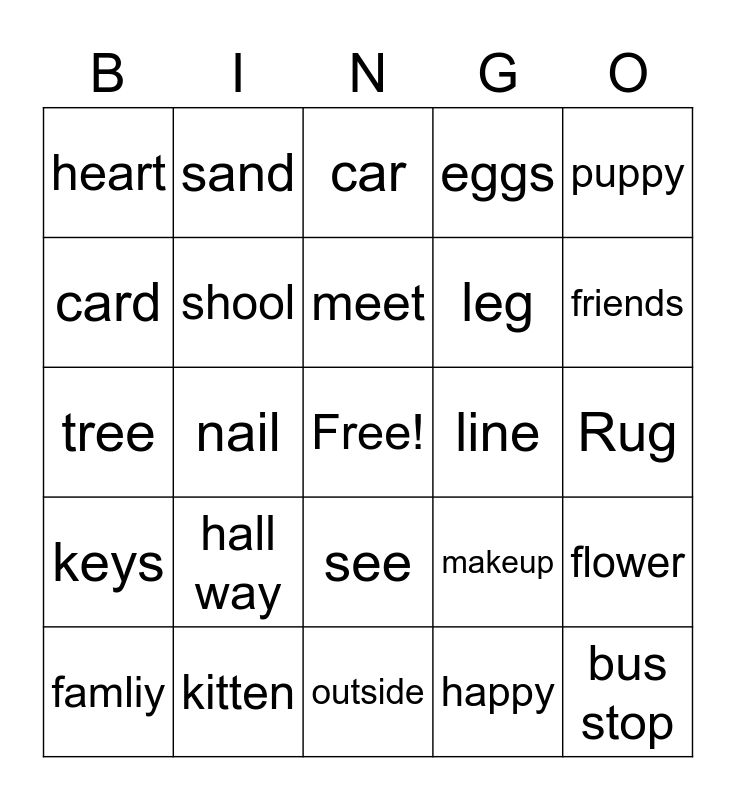 | B | I | N | G | O |
|---|---|---|---|---|
| heart | sand | car | eggs | puppy |
| card | shool | meet | leg | friends |
| tree | nail | Free! | line | Rug |
| keys | hall way | see | makeup | flower |
| famliy | kitten | outside | happy | bus stop |